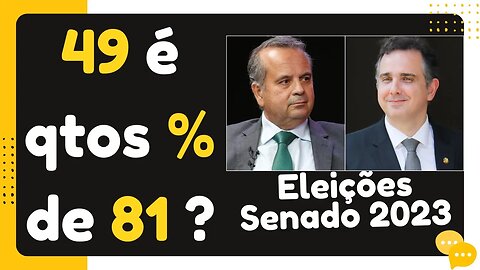 49 é qtos % de 81 ?

Eleições Senado 2023